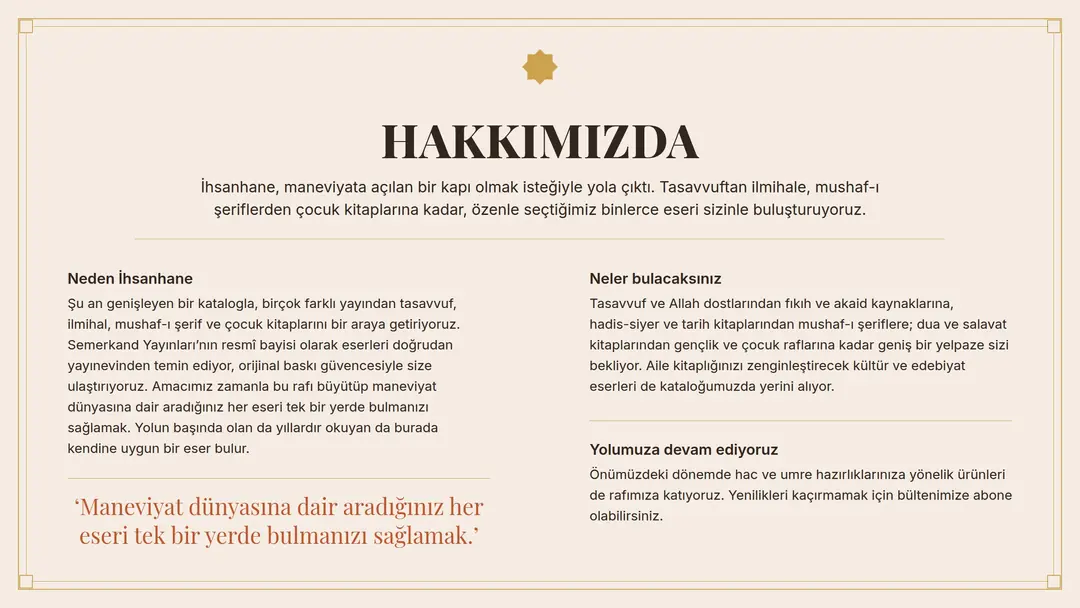 HAKKIMIZDA

İhsanhane, maneviyata açılan bir kapı olmak isteğiyle yola çıktı. Tasavvuftan ilmihale, mushaf-ı şeriflerden çocuk kitaplarına kadar, özenle seçtiğimiz binlerce eseri sizinle buluşturuyoruz.

Neden İhsanhane

Şu an genişleyen bir katalogla, birçok farklı yayından tasavvuf, ilmihal, mushaf-ı şerif ve çocuk kitaplarını bir araya getiriyoruz. Semerkand Yayınları'nın resmî bayisi olarak eserleri doğrudan yayınevinden temin ediyor, orijinal baskı güvencesiyle size ulaştırıyoruz. Amacımız zamanla bu rafı büyütüp maneviyat dünyasına dair aradığınız her eseri tek bir yerde bulmanızı sağlamak. Yolun başında olan da yıllardır okuyan da burada kendine uygun bir eser bulur.

'Maneviyat dünyasına dair aradığınız her eseri tek bir yerde bulmanızı sağlamak.'

Neler bulacaksınız

Tasavvuf ve Allah dostlarından fıkıh ve akaid kaynaklarına, hadis-siyer ve tarih kitaplarından mushaf-ı şeriflere; dua ve salavat kitaplarından gençlik ve çocuk raflarına kadar geniş bir yelpaze sizi bekliyor. Aile kitaplığınızı zenginleştirecek kültür ve edebiyat eserleri de kataloğumuzda yerini alıyor.

Yolumuza devam ediyoruz

Önümüzdeki dönemde hac ve umre hazırlıklarınıza yönelik ürünleri de rafımıza katıyoruz. Yenilikleri kaçırmamak için bültenimize abone olabilirsiniz.